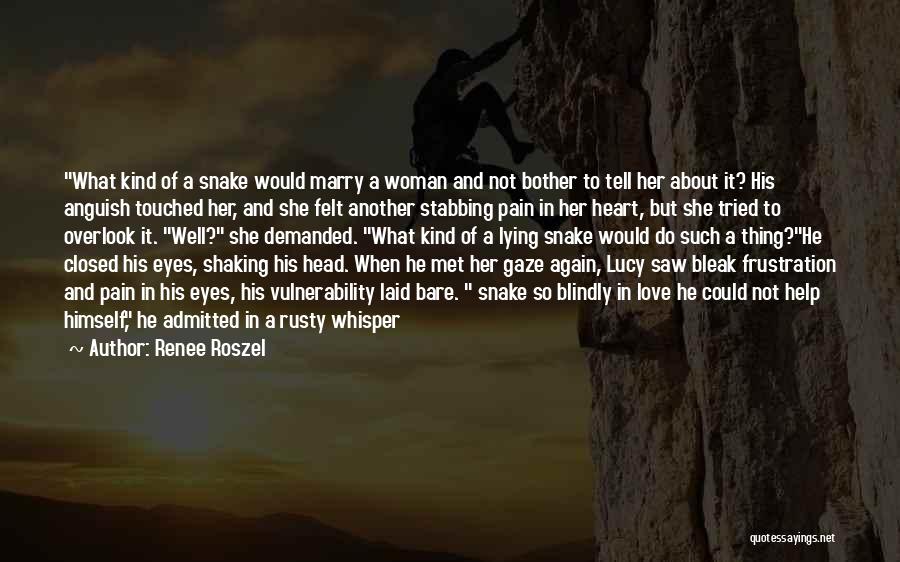 "What kind of a snake would marry a woman and not bother to tell her about it? His anguish touched her, and she felt another stabbing pain in her heart, but she tried to overlook it. "Well?" she demanded. "What kind of a lying snake would do such a thing?"He closed his eyes, shaking his head. When he met her gaze again, Lucy saw bleak frustration and pain in his eyes, his vulnerability laid bare. " snake so blindly in love he could not help himself," he admitted in a rusty whisper

~ Author: Renee Roszel

quotessayings.net